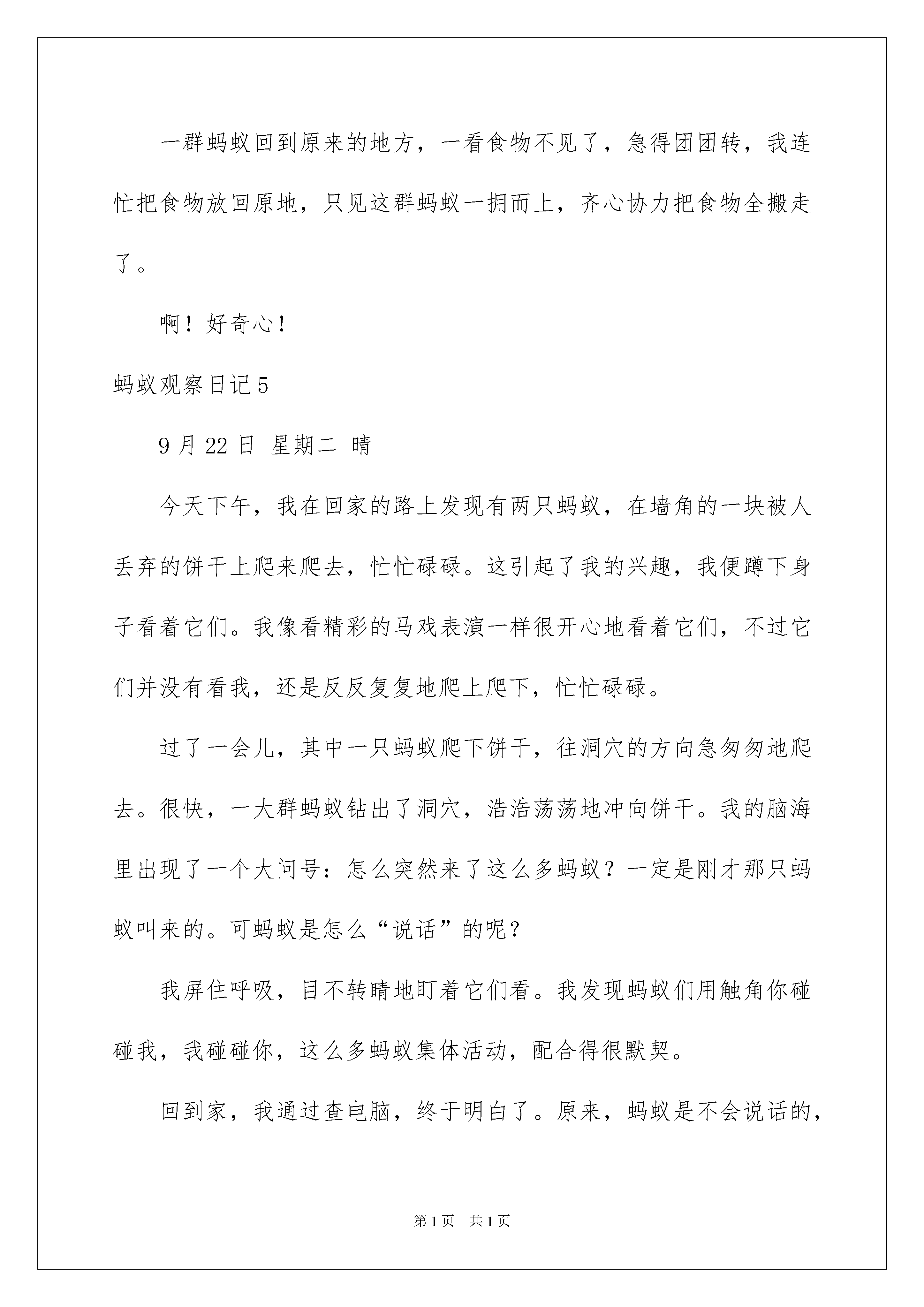 一群蚂蚁回到原来的地方，一看食物不见了，急得团团转，我连忙把食物放回原地，只见这群蚂蚁一拥而上，齐心协力把食物全搬走了。

啊！好奇心！

蚂蚁观察日记5

9月22日 星期二 晴

今天下午，我在回家的路上发现有两只蚂蚁，在墙角的一块被人丢弃的饼干上爬来爬去，忙忙碌碌。这引起了我的兴趣，我便蹲下身子看着它们。我像看精彩的马戏表演一样很开心地看着它们，不过它们并没有看我，还是反反复复地爬上爬下，忙忙碌碌。

过了一会儿，其中一只蚂蚁爬下饼干，往洞穴的方向急匆匆地爬去。很快，一大群蚂蚁钻出了洞穴，浩浩荡荡地冲向饼干。我的脑海里出现了一个大问号：怎么突然来了这么多蚂蚁？一定是刚才那只蚂蚁叫来的。可蚂蚁是怎么“说话”的呢？

我屏住呼吸，目不转睛地盯着它们看。我发现蚂蚁们用触角你碰碰我，我碰碰你，这么多蚂蚁集体活动，配合得很默契。

回到家，我通过查电脑，终于明白了。原来，蚂蚁是不会说话的，

第1页 共1页